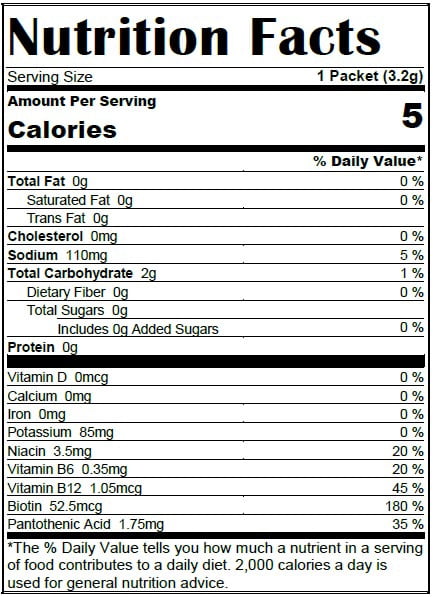 Nutrition Facts

Serving Size 1 Packet (3.2g)

Amount Per Serving

Calories 5

% Daily Value*

Total Fat 0g 0 %

Saturated Fat 0g 0 %

Trans Fat 0g

Cholesterol 0mg 0 %

Sodium 110mg 5 %

Total Carbohydrate 2g 1 %

Dietary Fiber 0g 0 %

Total Sugars 0g

Includes 0g Added Sugars 0 %

Protein 0g

Vitamin D 0mcg 0 %

Calcium 0mg 0 %

Iron 0mg 0 %

Potassium 85mg 0 %

Niacin 3.5mg 20 %

Vitamin B6 0.35mg 20 %

Vitamin B12 1.05mcg 45 %

Biotin 52.5mcg 180 %

Pantothenic Acid 1.75mg 35 %

*The % Daily Value tells you how much a nutrient in a serving of food contributes to a daily diet. 2,000 calories a day is used for general nutrition advice.